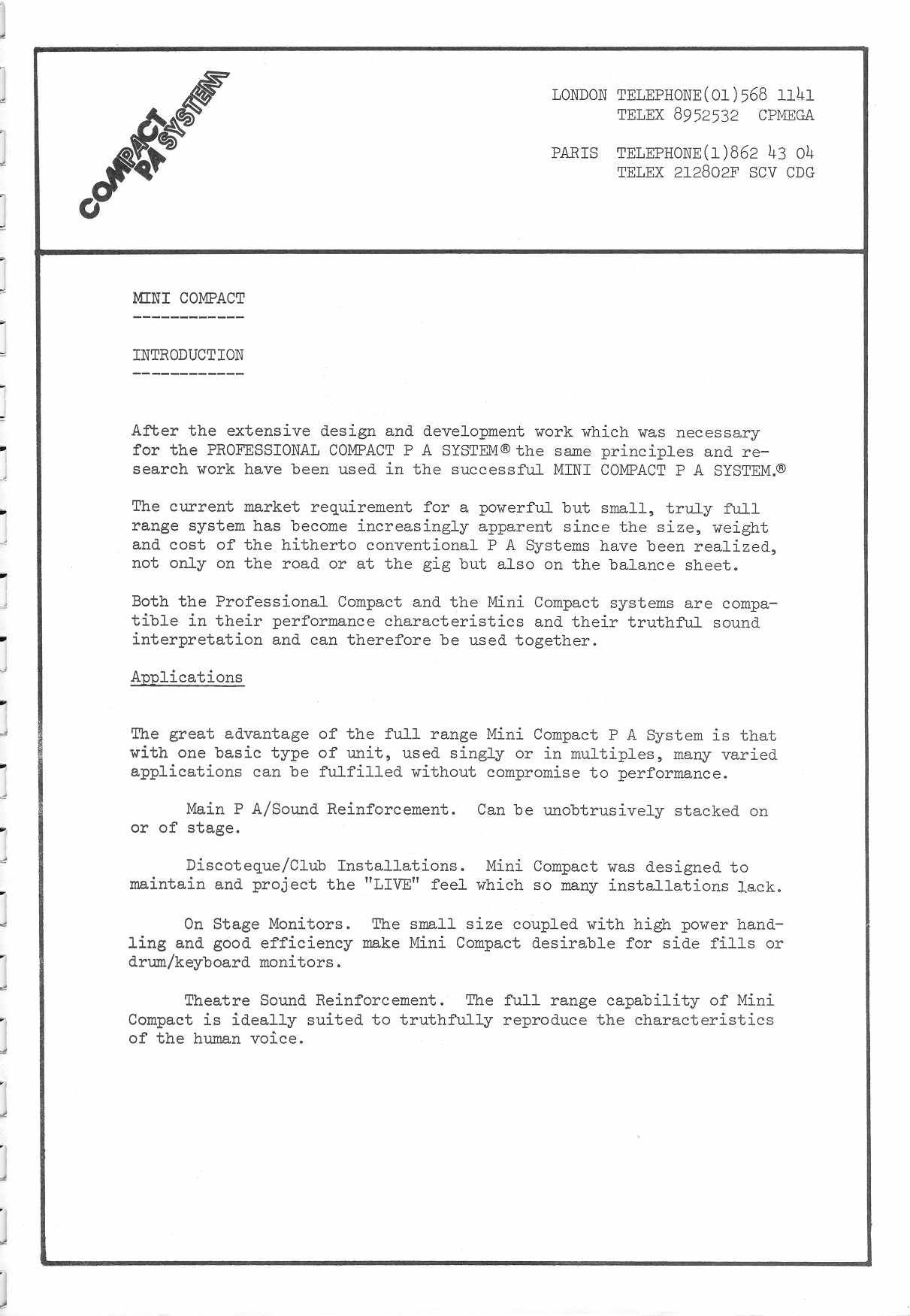 COMPACT PA SYSTEM

LONDON TELEPHONE(01)568 1141
TELEX 8952532 CPMEGA

PARIS TELEPHONE(1)862 43 04
TELEX 212802F SCV CDG

MINI COMPACT

INTRODUCTION

After the extensive design and development work which was necessary for the PROFESSIONAL COMPACT P A SYSTEM® the same principles and research work have been used in the successful MINI COMPACT P A SYSTEM.®

The current market requirement for a powerful but small, truly full range system has become increasingly apparent since the size, weight and cost of the hitherto conventional P A Systems have been realized, not only on the road or at the gig but also on the balance sheet.

Both the Professional Compact and the Mini Compact systems are compatible in their performance characteristics and their truthful sound interpretation and can therefore be used together.

Applications

The great advantage of the full range Mini Compact P A System is that with one basic type of unit, used singly or in multiples, many varied applications can be fulfilled without compromise to performance.

Main P A/Sound Reinforcement. Can be unobtrusively stacked on or of stage.

Discoteque/Club Installations. Mini Compact was designed to maintain and project the "LIVE" feel which so many installations lack.

On Stage Monitors. The small size coupled with high power handling and good efficiency make Mini Compact desirable for side fills or drum/keyboard monitors.

Theatre Sound Reinforcement. The full range capability of Mini Compact is ideally suited to truthfully reproduce the characteristics of the human voice.